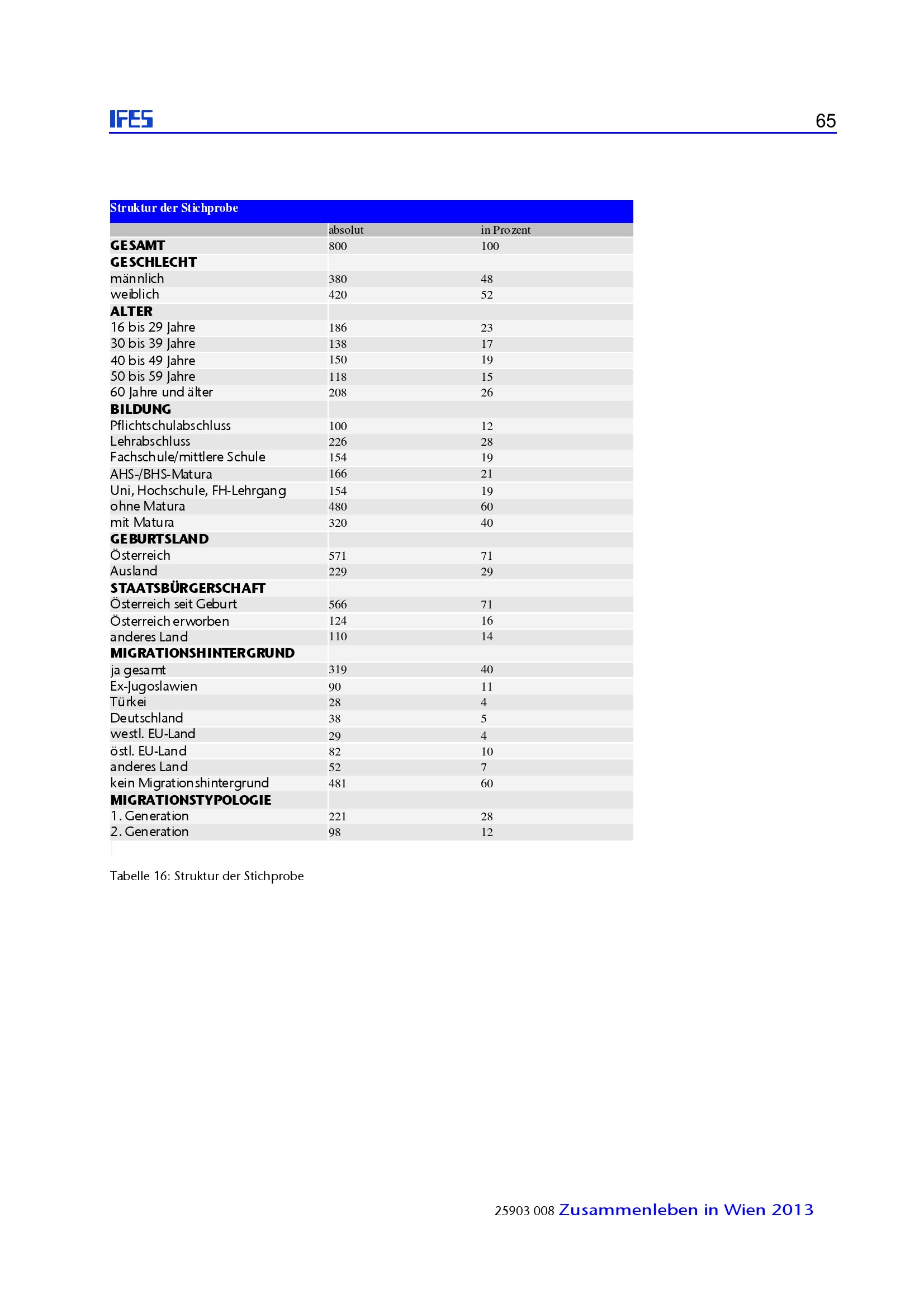 IFES

65

Struktur der Stichprobe

| | absolut | in Prozent |
|---|---|---|
| GESAMT | 800 | 100 |
| GESCHLECHT | | |
| männlich | 380 | 48 |
| weiblich | 420 | 52 |
| ALTER | | |
| 16 bis 29 Jahre | 186 | 23 |
| 30 bis 39 Jahre | 138 | 17 |
| 40 bis 49 Jahre | 150 | 19 |
| 50 bis 59 Jahre | 118 | 15 |
| 60 Jahre und älter | 208 | 26 |
| BILDUNG | | |
| Pflichtschulabschluss | 100 | 12 |
| Lehrabschluss | 226 | 28 |
| Fachschule/mittlere Schule | 154 | 19 |
| AHS-/BHS-Matura | 166 | 21 |
| Uni, Hochschule, FH-Lehrgang | 154 | 19 |
| ohne Matura | 480 | 60 |
| mit Matura | 320 | 40 |
| GEBURTSLAND | | |
| Österreich | 571 | 71 |
| Ausland | 229 | 29 |
| STAATSBÜRGERSCHAFT | | |
| Österreich seit Geburt | 566 | 71 |
| Österreich erworben | 124 | 16 |
| anderes Land | 110 | 14 |
| MIGRATIONSHINTERGRUND | | |
| ja gesamt | 319 | 40 |
| Ex-Jugoslawien | 90 | 11 |
| Türkei | 28 | 4 |
| Deutschland | 38 | 5 |
| westl. EU-Land | 29 | 4 |
| östl. EU-Land | 82 | 10 |
| anderes Land | 52 | 7 |
| kein Migrationshintergrund | 481 | 60 |
| MIGRATIONSTYPOLOGIE | | |
| 1. Generation | 221 | 28 |
| 2. Generation | 98 | 12 |

Tabelle 16: Struktur der Stichprobe

25903 008 Zusammenleben in Wien 2013